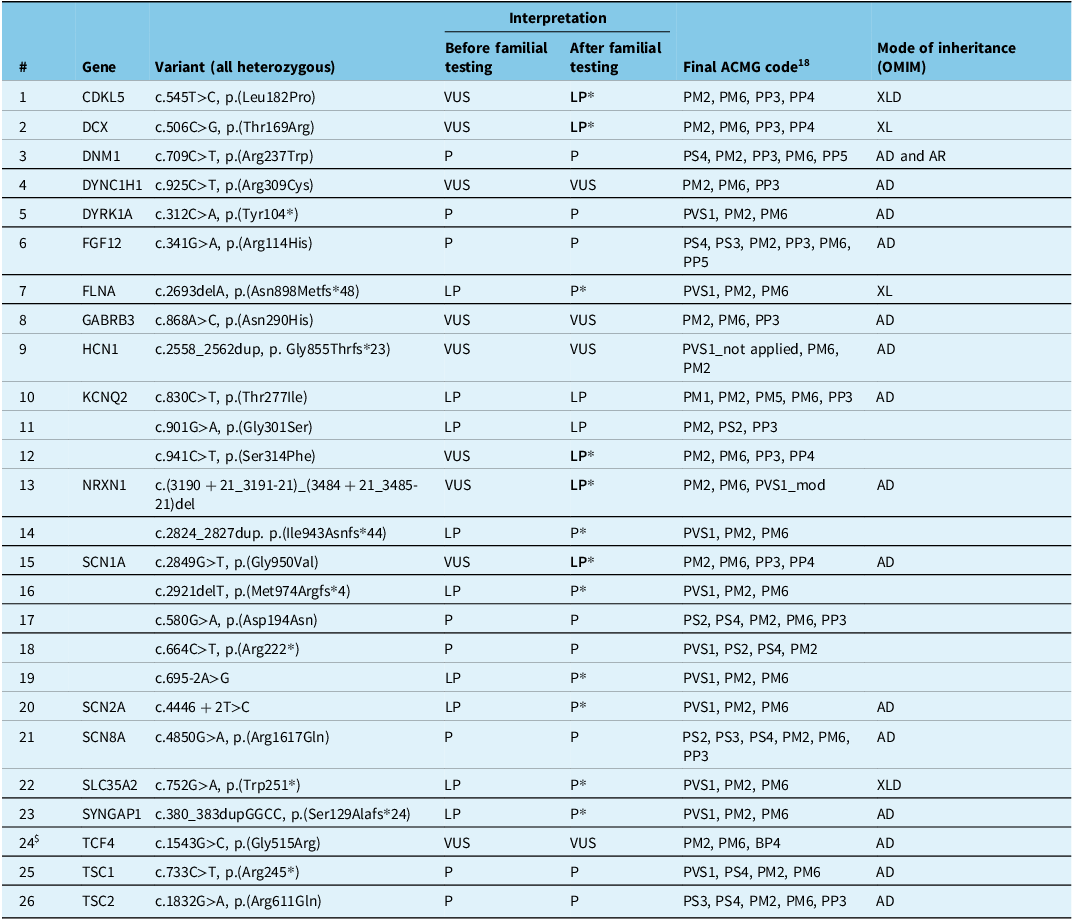 | # | Gene | Variant (all heterozygous) | Interpretation: Before familial testing | Interpretation: After familial testing | Final ACMG code$^{18}$ | Mode of inheritance (OMIM) |
|---|---|---|---|---|---|---|
| 1 | CDKL5 | c.545T>C, p.(Leu182Pro) | VUS | LP* | PM2, PM6, PP3, PP4 | XLD |
| 2 | DCX | c.506C>G, p.(Thr169Arg) | VUS | LP* | PM2, PM6, PP3, PP4 | XL |
| 3 | DNM1 | c.709C>T, p.(Arg237Trp) | P | P | PS4, PM2, PP3, PM6, PP5 | AD and AR |
| 4 | DYNC1H1 | c.925C>T, p.(Arg309Cys) | VUS | VUS | PM2, PM6, PP3 | AD |
| 5 | DYRK1A | c.312C>A, p.(Tyr104*) | P | P | PVS1, PM2, PM6 | AD |
| 6 | FGF12 | c.341G>A, p.(Arg114His) | P | P | PS4, PS3, PM2, PP3, PM6, PP5 | AD |
| 7 | FLNA | c.2693delA, p.(Asn898Metfs*48) | LP | P* | PVS1, PM2, PM6 | XL |
| 8 | GABRB3 | c.868A>C, p.(Asn290His) | VUS | VUS | PM2, PM6, PP3 | AD |
| 9 | HCN1 | c.2558_2562dup, p. Gly855Thrfs*23) | VUS | VUS | PVS1_not applied, PM6, PM2 | AD |
| 10 | KCNQ2 | c.830C>T, p.(Thr277Ile) | LP | LP | PM1, PM2, PM5, PM6, PP3 | AD |
| 11 | | c.901G>A, p.(Gly301Ser) | LP | LP | PM2, PS2, PP3 | |
| 12 | | c.941C>T, p.(Ser314Phe) | VUS | LP* | PM2, PM6, PP3, PP4 | |
| 13 | NRXN1 | c.(3190 + 21_3191-21)_(3484 + 21_3485-21)del | VUS | LP* | PM2, PM6, PVS1_mod | AD |
| 14 | | c.2824_2827dup. p.(Ile943Asnfs*44) | LP | P* | PVS1, PM2, PM6 | |
| 15 | SCN1A | c.2849G>T, p.(Gly950Val) | VUS | LP* | PM2, PM6, PP3, PP4 | AD |
| 16 | | c.2921delT, p.(Met974Argfs*4) | LP | P* | PVS1, PM2, PM6 | |
| 17 | | c.580G>A, p.(Asp194Asn) | P | P | PS2, PS4, PM2, PM6, PP3 | |
| 18 | | c.664C>T, p.(Arg222*) | P | P | PVS1, PS2, PS4, PM2 | |
| 19 | | c.695-2A>G | LP | P* | PVS1, PM2, PM6 | |
| 20 | SCN2A | c.4446 + 2T>C | LP | P* | PVS1, PM2, PM6 | AD |
| 21 | SCN8A | c.4850G>A, p.(Arg1617Gln) | P | P | PS2, PS3, PS4, PM2, PM6, PP3 | AD |
| 22 | SLC35A2 | c.752G>A, p.(Trp251*) | LP | P* | PVS1, PM2, PM6 | XLD |
| 23 | SYNGAP1 | c.380_383dupGGCC, p.(Ser129Alafs*24) | LP | P* | PVS1, PM2, PM6 | AD |
| 24$^{\$}$ | TCF4 | c.1543G>C, p.(Gly515Arg) | VUS | VUS | PM2, PM6, BP4 | AD |
| 25 | TSC1 | c.733C>T, p.(Arg245*) | P | P | PVS1, PS4, PM2, PM6 | AD |
| 26 | TSC2 | c.1832G>A, p.(Arg611Gln) | P | P | PS3, PS4, PM2, PM6, PP3 | AD |